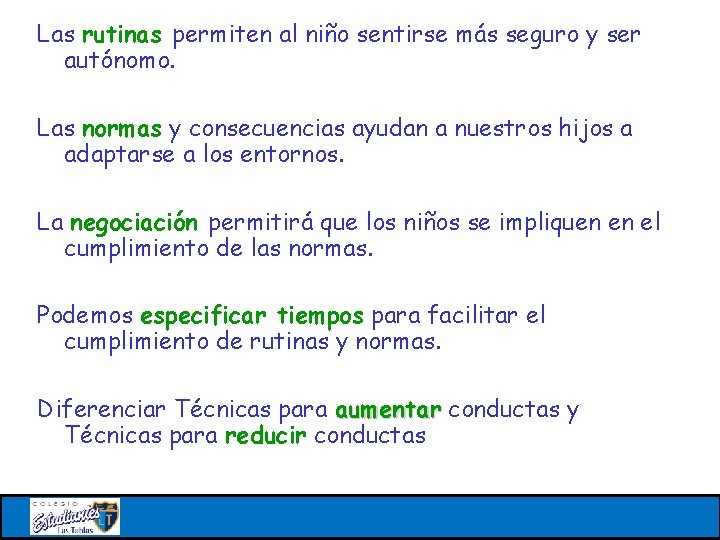 Las rutinas permiten al niño sentirse más seguro y ser autónomo.

Las normas y consecuencias ayudan a nuestros hijos a adaptarse a los entornos.

La negociación permitirá que los niños se impliquen en el cumplimiento de las normas.

Podemos especificar tiempos para facilitar el cumplimiento de rutinas y normas.

Diferenciar Técnicas para aumentar conductas y Técnicas para reducir conductas

COLEGIO Estudiantes Las Tablas